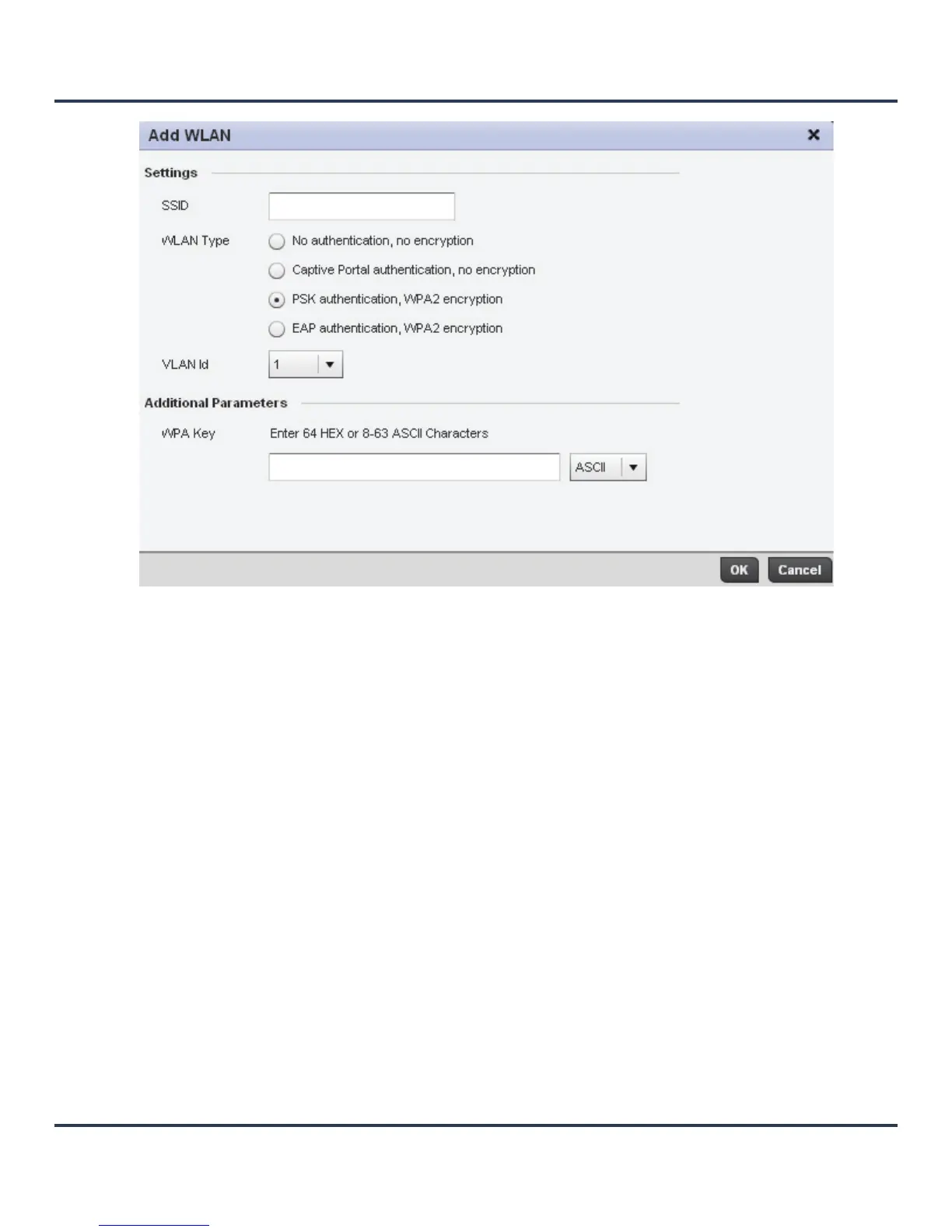 Add WLAN

Settings

SSID

WLAN Type
No authentication, no encryption
Captive Portal authentication, no encryption
PSK authentication, WPA2 encryption
EAP authentication, WPA2 encryption

VLAN Id
1

Additional Parameters

WPA Key
Enter 64 HEX or 8-63 ASCII Characters
ASCII

OK
Cancel